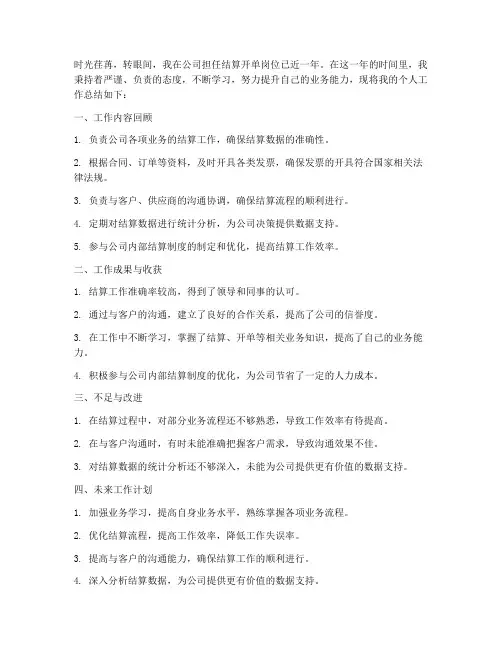 时光荏苒，转眼间，我在公司担任结算开单岗位已近一年。在这一年的时间里，我秉持着严谨、负责的态度，不断学习，努力提升自己的业务能力，现将我的个人工作总结如下：

一、工作内容回顾

1. 负责公司各项业务的结算工作，确保结算数据的准确性。

2. 根据合同、订单等资料，及时开具各类发票，确保发票的开具符合国家相关法律法规。

3. 负责与客户、供应商的沟通协调，确保结算流程的顺利进行。

4. 定期对结算数据进行统计分析，为公司决策提供数据支持。

5. 参与公司内部结算制度的制定和优化，提高结算工作效率。

二、工作成果与收获

1. 结算工作准确率较高，得到了领导和同事的认可。

2. 通过与客户的沟通，建立了良好的合作关系，提高了公司的信誉度。

3. 在工作中不断学习，掌握了结算、开单等相关业务知识，提高了自己的业务能力。

4. 积极参与公司内部结算制度的优化，为公司节省了一定的人力成本。

三、不足与改进

1. 在结算过程中，对部分业务流程还不够熟悉，导致工作效率有待提高。

2. 在与客户沟通时，有时未能准确把握客户需求，导致沟通效果不佳。

3. 对结算数据的统计分析还不够深入，未能为公司提供更有价值的数据支持。

四、未来工作计划

1. 加强业务学习，提高自身业务水平，熟练掌握各项业务流程。

2. 优化结算流程，提高工作效率，降低工作失误率。

3. 提高与客户的沟通能力，确保结算工作的顺利进行。

4. 深入分析结算数据，为公司提供更有价值的数据支持。